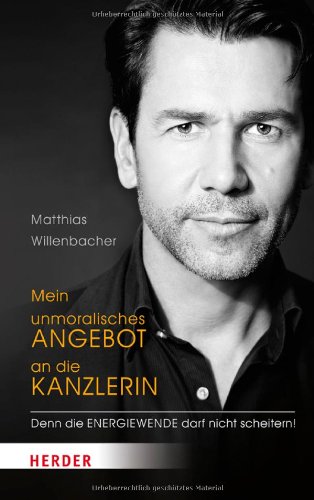 Urheberrechtlich geschütztes Material

Matthias
Willenbacher

Mein
unmoralisches
ANGEBOT
an die
KANZLERIN

Denn die ENERGIEWENDE darf nicht scheitern!

HERDER

Urheberrechtlich geschütztes Material